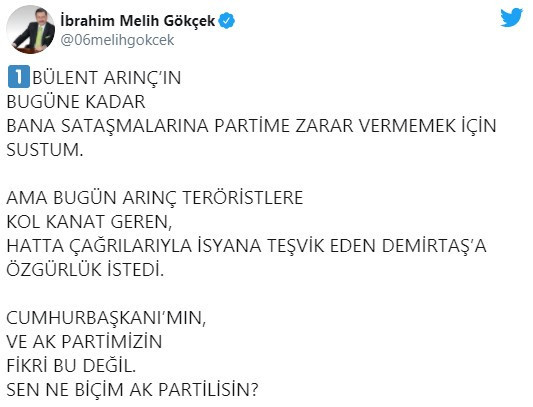 İbrahim Melih Gökçek
@06melihgokcek

1 BÜLENT ARINÇ'IN BUGÜNE KADAR BANA SATAŞMALARINA PARTİME ZARAR VERMEMEK İÇİN SUSTUM.

AMA BUGÜN ARINÇ TERÖRİSTLERE KOL KANAT GEREN, HATTA ÇAĞRILARIYLA İSYANA TEŞVİK EDEN DEMİRTAŞ'A ÖZGÜRLÜK İSTEDİ.

CUMHURBAŞKANI'MIN, VE AK PARTİMİZİN FİKRİ BU DEĞİL. SEN NE BİÇİM AK PARTİLİSİN?